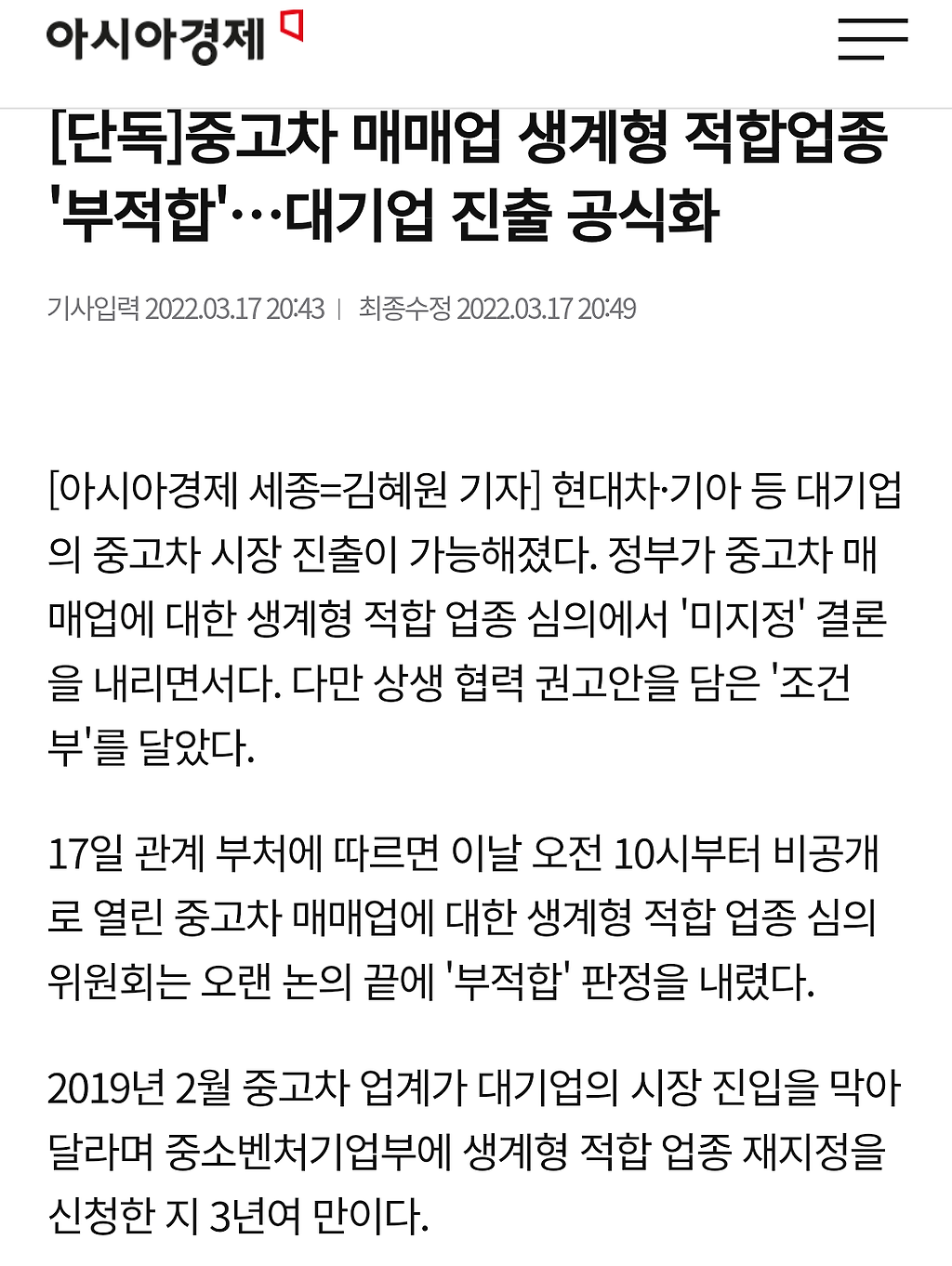 아시아경제

[단독]중고차 매매업 생계형 적합업종 '부적합'…대기업 진출 공식화

기사입력 2022.03.17 20:43 | 최종수정 2022.03.17 20:49

[아시아경제 세종=김혜원 기자] 현대차·기아 등 대기업의 중고차 시장 진출이 가능해졌다. 정부가 중고차 매매업에 대한 생계형 적합 업종 심의에서 '미지정' 결론을 내리면서다. 다만 상생 협력 권고안을 담은 '조건부'를 달았다.

17일 관계 부처에 따르면 이날 오전 10시부터 비공개로 열린 중고차 매매업에 대한 생계형 적합 업종 심의위원회는 오랜 논의 끝에 '부적합' 판정을 내렸다.

2019년 2월 중고차 업계가 대기업의 시장 진입을 막아달라며 중소벤처기업부에 생계형 적합 업종 재지정을 신청한 지 3년여 만이다.